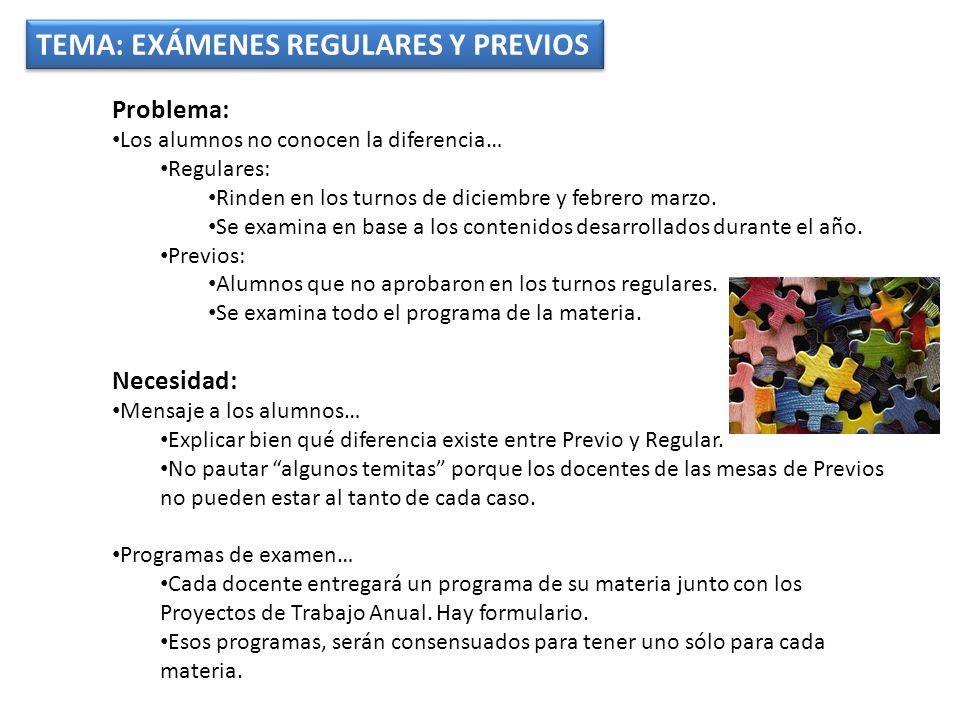 TEMA: EXÁMENES REGULARES Y PREVIOS

Problema:
•Los alumnos no conocen la diferencia…
•Regulares:
•Rinden en los turnos de diciembre y febrero marzo.
•Se examina en base a los contenidos desarrollados durante el año.
•Previos:
•Alumnos que no aprobaron en los turnos regulares.
•Se examina todo el programa de la materia.

Necesidad:
•Mensaje a los alumnos…
•Explicar bien qué diferencia existe entre Previo y Regular.
•No pautar “algunos temitas” porque los docentes de las mesas de Previos no pueden estar al tanto de cada caso.

•Programas de examen…
•Cada docente entregará un programa de su materia junto con los Proyectos de Trabajo Anual. Hay formulario.
•Esos programas, serán consensuados para tener uno sólo para cada materia.